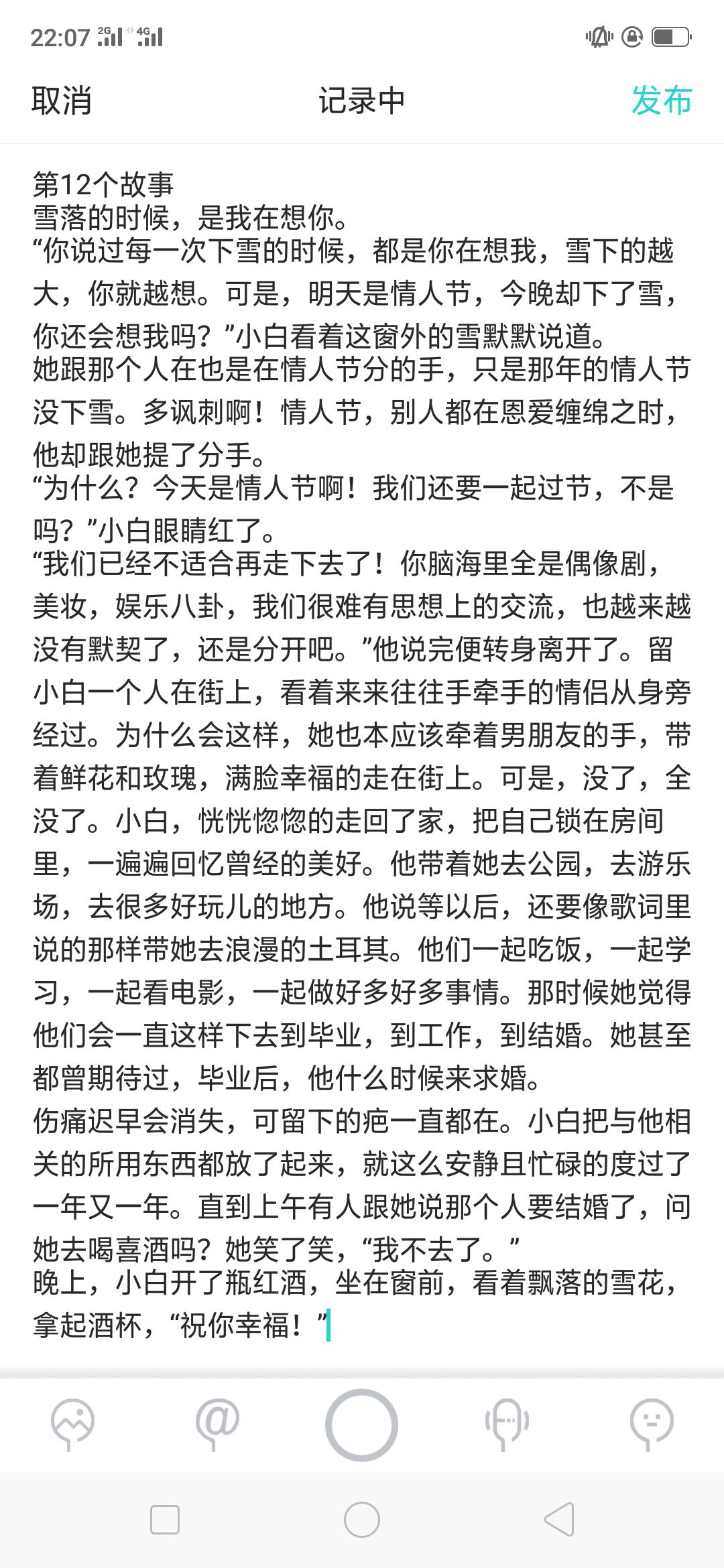 22:07 2G 4G

取消 记录中 发布

第12个故事
雪落的时候，是我在想你。
“你说过每一次下雪的时候，都是你在想我，雪下的越大，你就越想。可是，明天是情人节，今晚却下了雪，你还会想我吗？”小白看着这窗外的雪默默说道。
她跟那个人在也是在情人节分的手，只是那年的情人节没下雪。多讽刺啊！情人节，别人都在恩爱缠绵之时，他却跟她提了分手。
“为什么？今天是情人节啊！我们还要一起过节，不是吗？”小白眼睛红了。
“我们已经不适合再走下去了！你脑海里全是偶像剧，美妆，娱乐八卦，我们很难有思想上的交流，也越来越没有默契了，还是分开吧。”他说完便转身离开了。留小白一个人在街上，看着来来往往手牵手的情侣从身旁经过。为什么会这样，她也本应该牵着男朋友的手，带着鲜花和玫瑰，满脸幸福的走在街上。可是，没了，全没了。小白，恍恍惚惚的走回了家，把自己锁在房间里，一遍遍回忆曾经的美好。他带着她去公园，去游乐场，去很多好玩儿的地方。他说等以后，还要像歌词里说的那样带她去浪漫的土耳其。他们一起吃饭，一起学习，一起看电影，一起做好多好多事情。那时候她觉得他们会一直这样下去到毕业，到工作，到结婚。她甚至都曾期待过，毕业后，他什么时候来求婚。
伤痛迟早会消失，可留下的疤一直都在。小白把与他相关的所用东西都放了起来，就这么安静且忙碌的度过了一年又一年。直到上午有人跟她说那个人要结婚了，问她去喝喜酒吗？她笑了笑，“我不去了。”
晚上，小白开了瓶红酒，坐在窗前，看着飘落的雪花，拿起酒杯，“祝你幸福！”